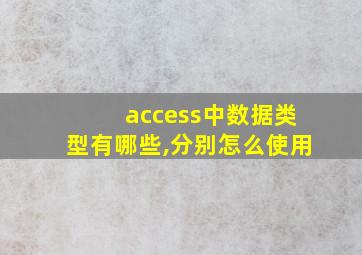 access中数据类型有哪些,分别怎么使用